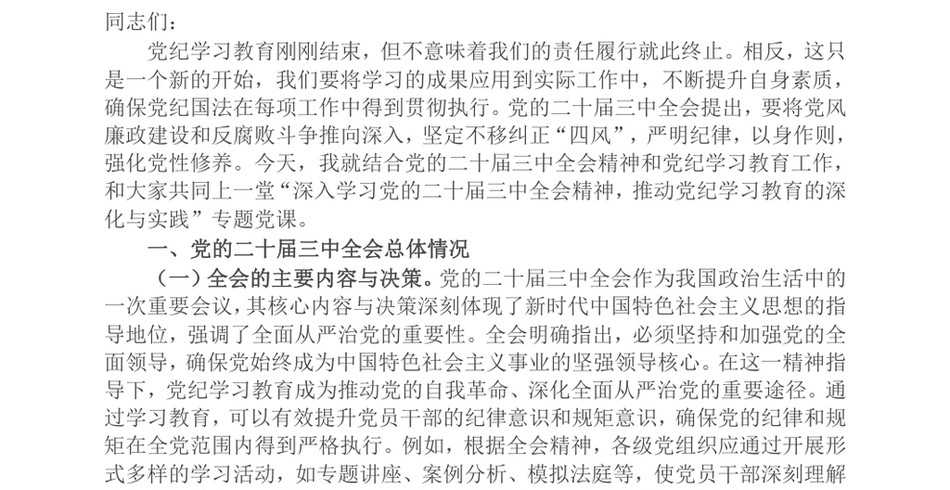 同志们：

党纪学习教育刚刚结束，但不意味着我们的责任履行就此终止。相反，这只是一个新的开始，我们要将学习的成果应用到实际工作中，不断提升自身素质，确保党纪国法在每项工作中得到贯彻执行。党的二十届三中全会提出，要将党风廉政建设和反腐败斗争推向深入，坚定不移纠正“四风”，严明纪律，以身作则，强化党性修养。今天，我就结合党的二十届三中全会精神和党纪学习教育工作，和大家共同上一堂“深入学习党的二十届三中全会精神，推动党纪学习教育的深化与实践”专题党课。

一、党的二十届三中全会总体情况

（一）全会的主要内容与决策。党的二十届三中全会作为我国政治生活中的一次重要会议，其核心内容与决策深刻体现了新时代中国特色社会主义思想的指导地位，强调了全面从严治党的重要性。全会明确指出，必须坚持和加强党的全面领导，确保党始终成为中国特色社会主义事业的坚强领导核心。在这一精神指导下，党纪学习教育成为推动党的自我革命、深化全面从严治党的重要途径。通过学习教育，可以有效提升党员干部的纪律意识和规矩意识，确保党的纪律和规矩在全党范围内得到严格执行。例如，根据全会精神，各级党组织应通过开展形式多样的学习活动，如专题讲座、案例分析、模拟法庭等，使党员干部深刻理解